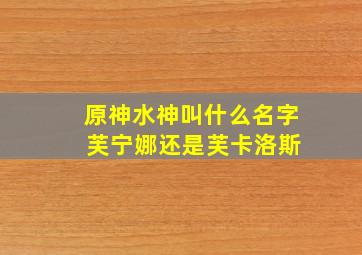 原神水神叫什么名字
芙宁娜还是芙卡洛斯